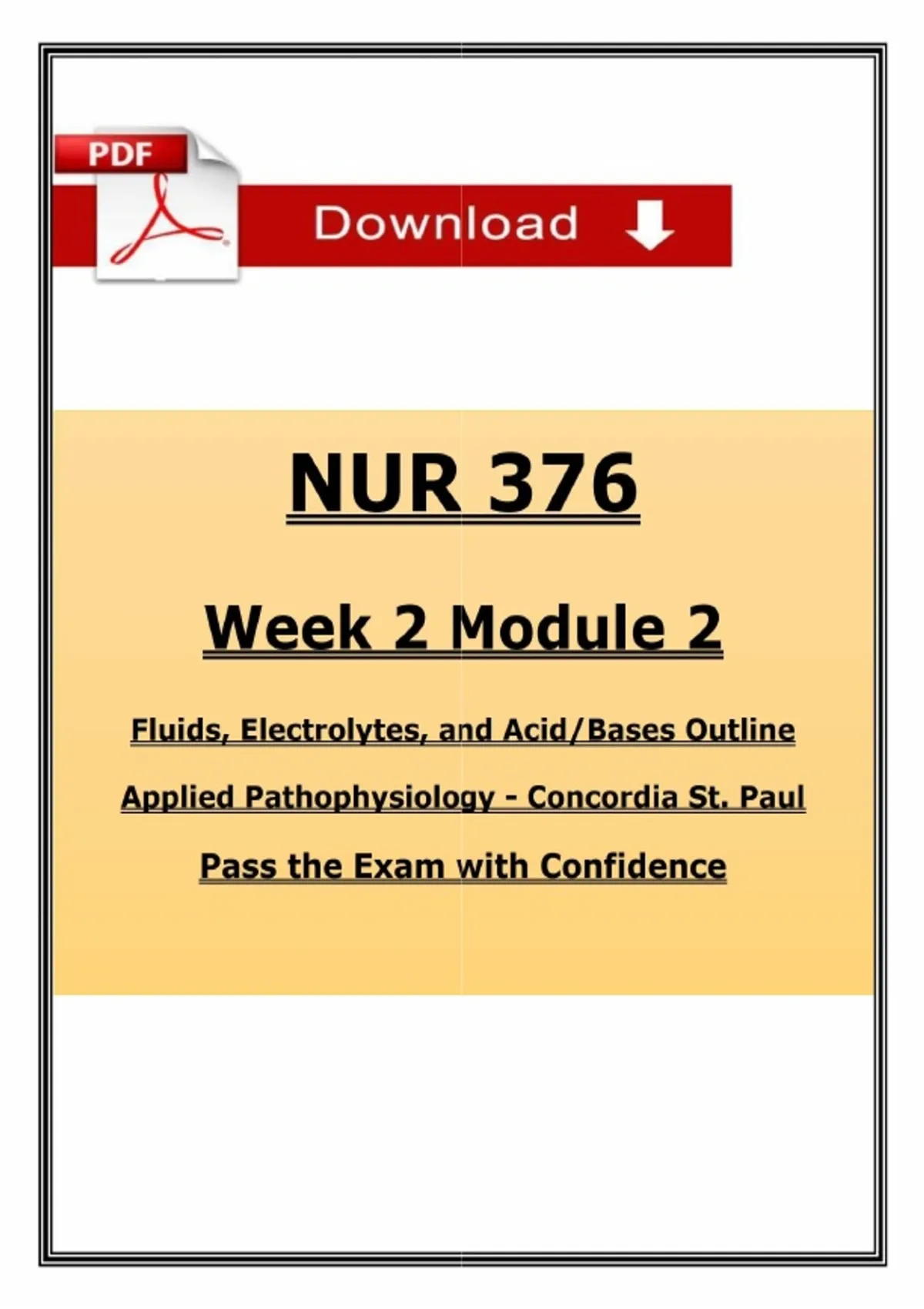 PDF

Download

NUR 376

Week 2 Module 2

Fluids, Electrolytes, and Acid/Bases Outline

Applied Pathophysiology - Concordia St. Paul

Pass the Exam with Confidence